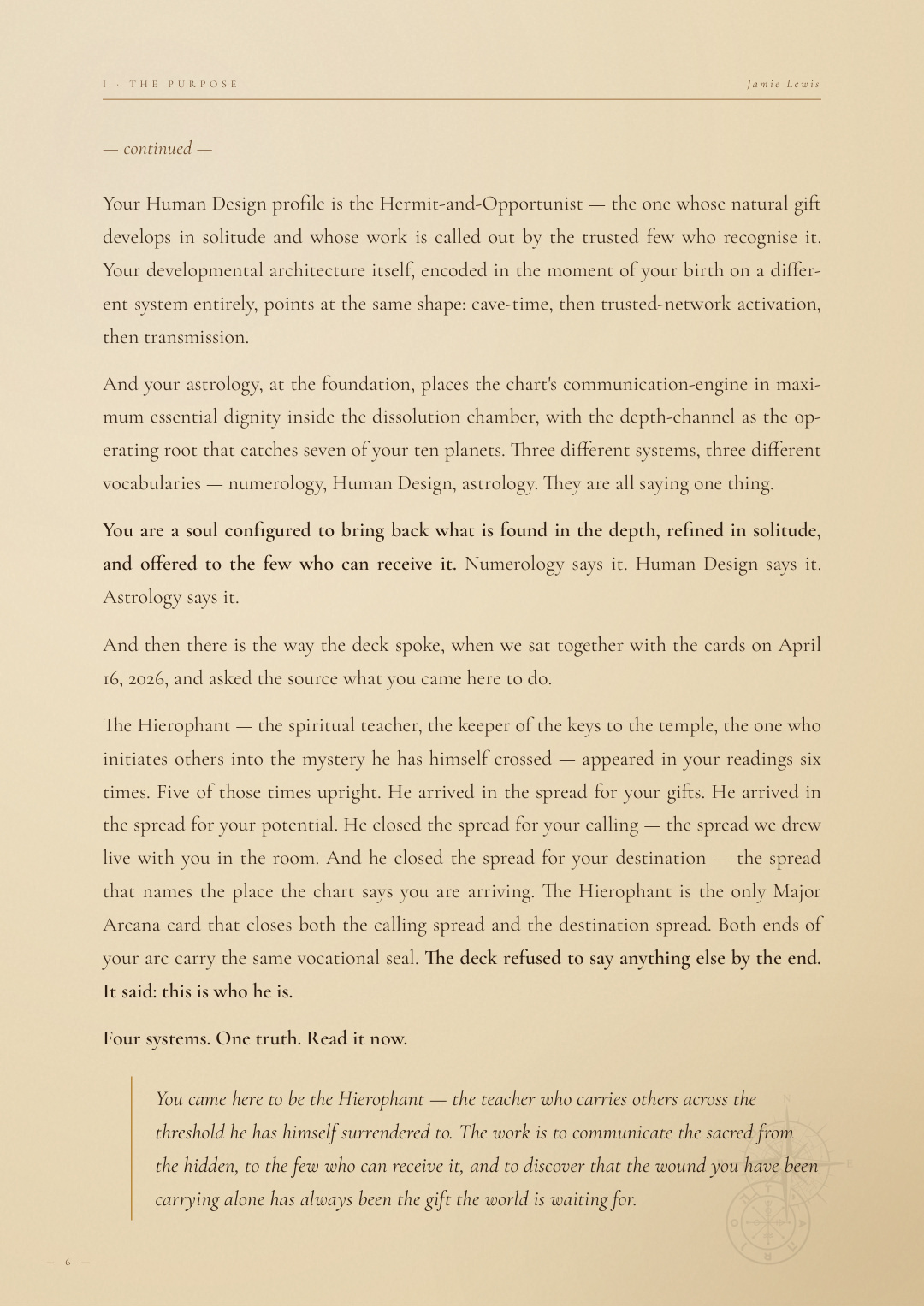 I · THE PURPOSE

Jamie Lewis

— continued —

Your Human Design profile is the Hermit-and-Opportunist — the one whose natural gift develops in solitude and whose work is called out by the trusted few who recognise it. Your developmental architecture itself, encoded in the moment of your birth on a different system entirely, points at the same shape: cave-time, then trusted-network activation, then transmission.

And your astrology, at the foundation, places the chart's communication-engine in maximum essential dignity inside the dissolution chamber, with the depth-channel as the operating root that catches seven of your ten planets. Three different systems, three different vocabularies — numerology, Human Design, astrology. They are all saying one thing.

You are a soul configured to bring back what is found in the depth, refined in solitude, and offered to the few who can receive it. Numerology says it. Human Design says it. Astrology says it.

And then there is the way the deck spoke, when we sat together with the cards on April 16, 2026, and asked the source what you came here to do.

The Hierophant — the spiritual teacher, the keeper of the keys to the temple, the one who initiates others into the mystery he has himself crossed — appeared in your readings six times. Five of those times upright. He arrived in the spread for your gifts. He arrived in the spread for your potential. He closed the spread for your calling — the spread we drew live with you in the room. And he closed the spread for your destination — the spread that names the place the chart says you are arriving. The Hierophant is the only Major Arcana card that closes both the calling spread and the destination spread. Both ends of your arc carry the same vocational seal. The deck refused to say anything else by the end. It said: this is who he is.

Four systems. One truth. Read it now.

You came here to be the Hierophant — the teacher who carries others across the threshold he has himself surrendered to. The work is to communicate the sacred from the hidden, to the few who can receive it, and to discover that the wound you have been carrying alone has always been the gift the world is waiting for.

— 6 —